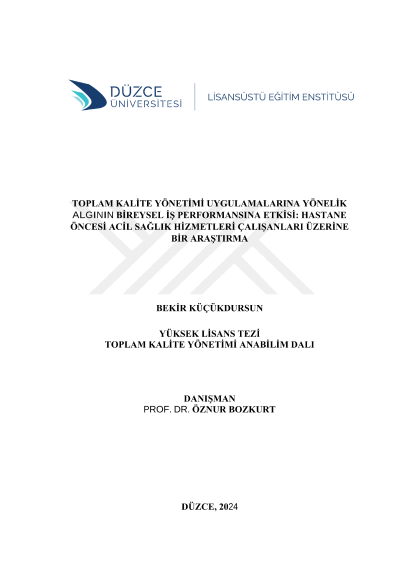 DÜZCE
ÜNİVERSİTESİ

LİSANSÜSTÜ EĞİTİM ENSTİTÜSÜ

TOPLAM KALİTE YÖNETİMİ UYGULAMALARINA YÖNELİK ALGININ BİREYSEL İŞ PERFORMANSINA ETKİSİ: HASTANE ÖNCESİ ACİL SAĞLIK HİZMETLERİ ÇALIŞANLARI ÜZERİNE BİR ARAŞTIRMA

BEKİR KÜÇÜKDURSUN

YÜKSEK LİSANS TEZİ
TOPLAM KALİTE YÖNETİMİ ANABİLİM DALI

DANIŞMAN
PROF. DR. ÖZNUR BOZKURT

DÜZCE, 2024